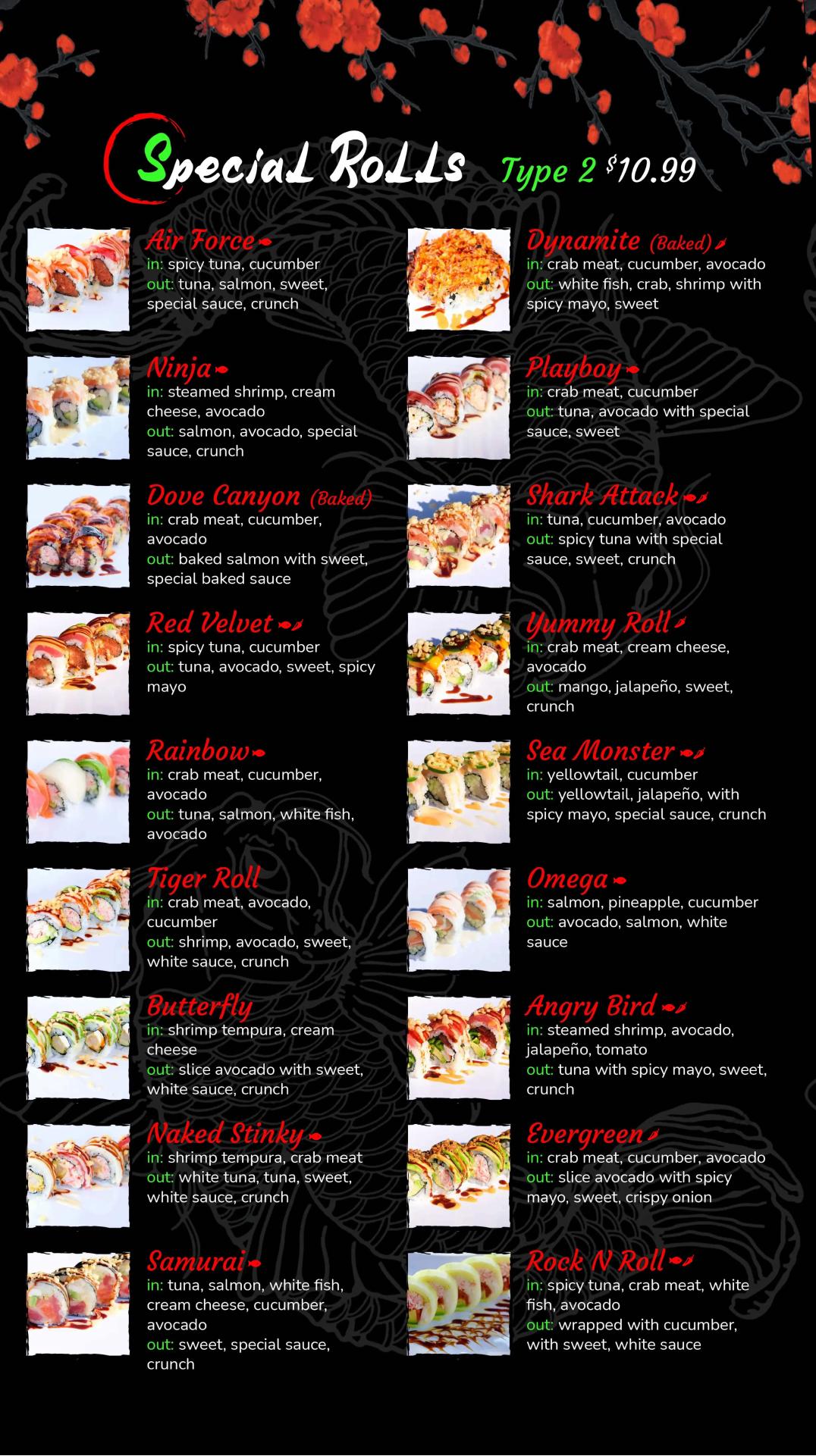 Special Rolls Type 2 $10.99

Air Force
in: spicy tuna, cucumber
out: tuna, salmon, sweet, special sauce, crunch

Ninja
in: steamed shrimp, cream cheese, avocado
out: salmon, avocado, special sauce, crunch

Dove Canyon (Baked)
in: crab meat, cucumber, avocado
out: baked salmon with sweet, special baked sauce

Red Velvet
in: spicy tuna, cucumber
out: tuna, avocado, sweet, spicy mayo

Rainbow
in: crab meat, cucumber, avocado
out: tuna, salmon, white fish, avocado

Tiger Roll
in: crab meat, avocado, cucumber
out: shrimp, avocado, sweet, white sauce, crunch

Butterfly
in: shrimp tempura, cream cheese
out: slice avocado with sweet, white sauce, crunch

Naked Stinky
in: shrimp tempura, crab meat
out: white tuna, tuna, sweet, white sauce, crunch

Samurai
in: tuna, salmon, white fish, cream cheese, cucumber, avocado
out: sweet, special sauce, crunch

Dynamite (Baked)
in: crab meat, cucumber, avocado
out: white fish, crab, shrimp with spicy mayo, sweet

Playboy
in: crab meat, cucumber
out: tuna, avocado with special sauce, sweet

Shark Attack
in: tuna, cucumber, avocado
out: spicy tuna with special sauce, sweet, crunch

Yummy Roll
in: crab meat, cream cheese, avocado
out: mango, jalapeño, sweet, crunch

Sea Monster
in: yellowtail, cucumber
out: yellowtail, jalapeño, with spicy mayo, special sauce, crunch

Omega
in: salmon, pineapple, cucumber
out: avocado, salmon, white sauce

Angry Bird
in: steamed shrimp, avocado, jalapeño, tomato
out: tuna with spicy mayo, sweet, crunch

Evergreen
in: crab meat, cucumber, avocado
out: slice avocado with spicy mayo, sweet, crispy onion

Rock N Roll
in: spicy tuna, crab meat, white fish, avocado
out: wrapped with cucumber, with sweet, white sauce